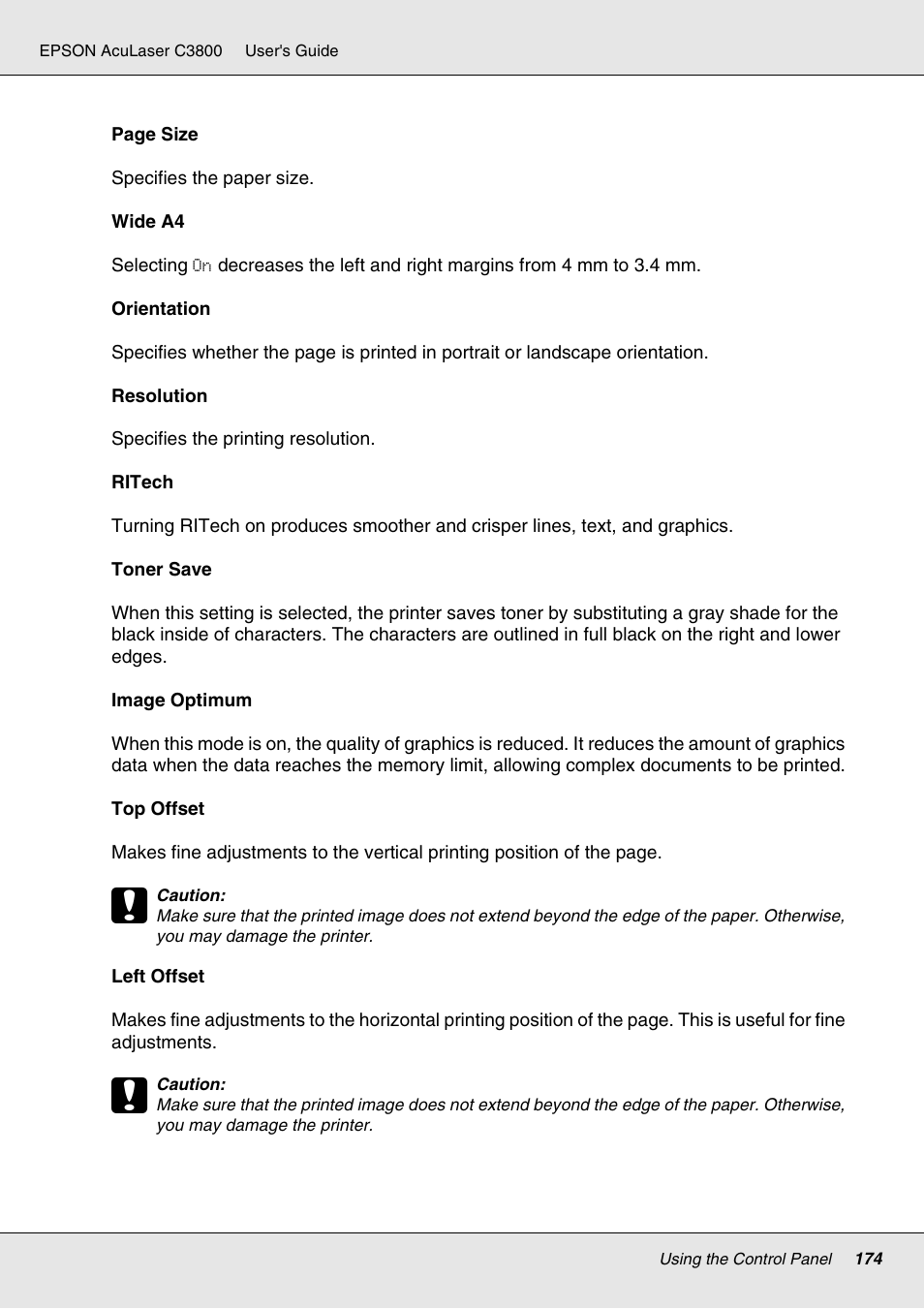 EPSON AcuLaser C3800 User's Guide

Page Size

Specifies the paper size.

Wide A4

Selecting On decreases the left and right margins from 4 mm to 3.4 mm.

Orientation

Specifies whether the page is printed in portrait or landscape orientation.

Resolution

Specifies the printing resolution.

RITech

Turning RITech on produces smoother and crisper lines, text, and graphics.

Toner Save

When this setting is selected, the printer saves toner by substituting a gray shade for the black inside of characters. The characters are outlined in full black on the right and lower edges.

Image Optimum

When this mode is on, the quality of graphics is reduced. It reduces the amount of graphics data when the data reaches the memory limit, allowing complex documents to be printed.

Top Offset

Makes fine adjustments to the vertical printing position of the page.

Caution:
Make sure that the printed image does not extend beyond the edge of the paper. Otherwise, you may damage the printer.

Left Offset

Makes fine adjustments to the horizontal printing position of the page. This is useful for fine adjustments.

Caution:
Make sure that the printed image does not extend beyond the edge of the paper. Otherwise, you may damage the printer.

Using the Control Panel 174